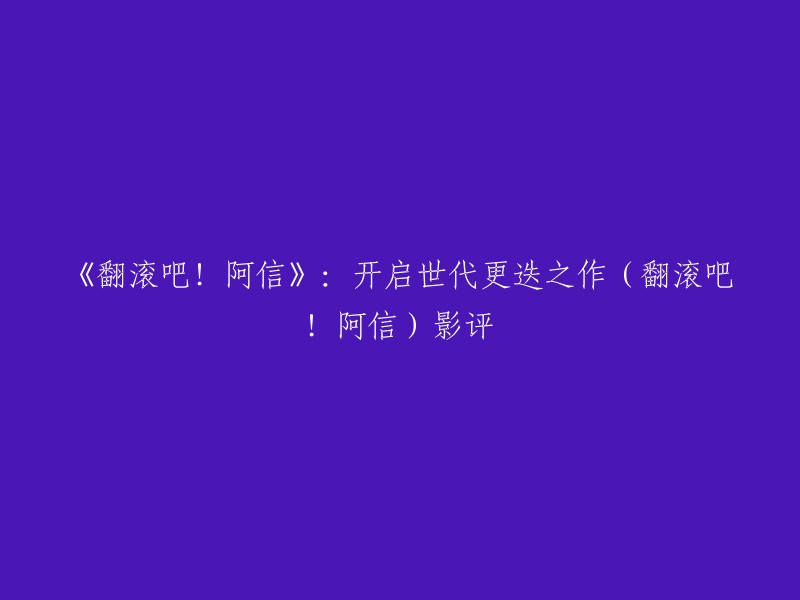 《翻滚吧！阿信》：开启世代更迭之作（翻滚吧！阿信）影评